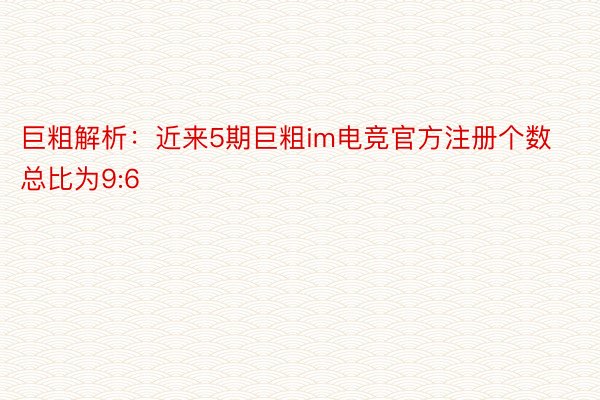 巨粗解析：近来5期巨粗im电竞官方注册个数总比为9:6